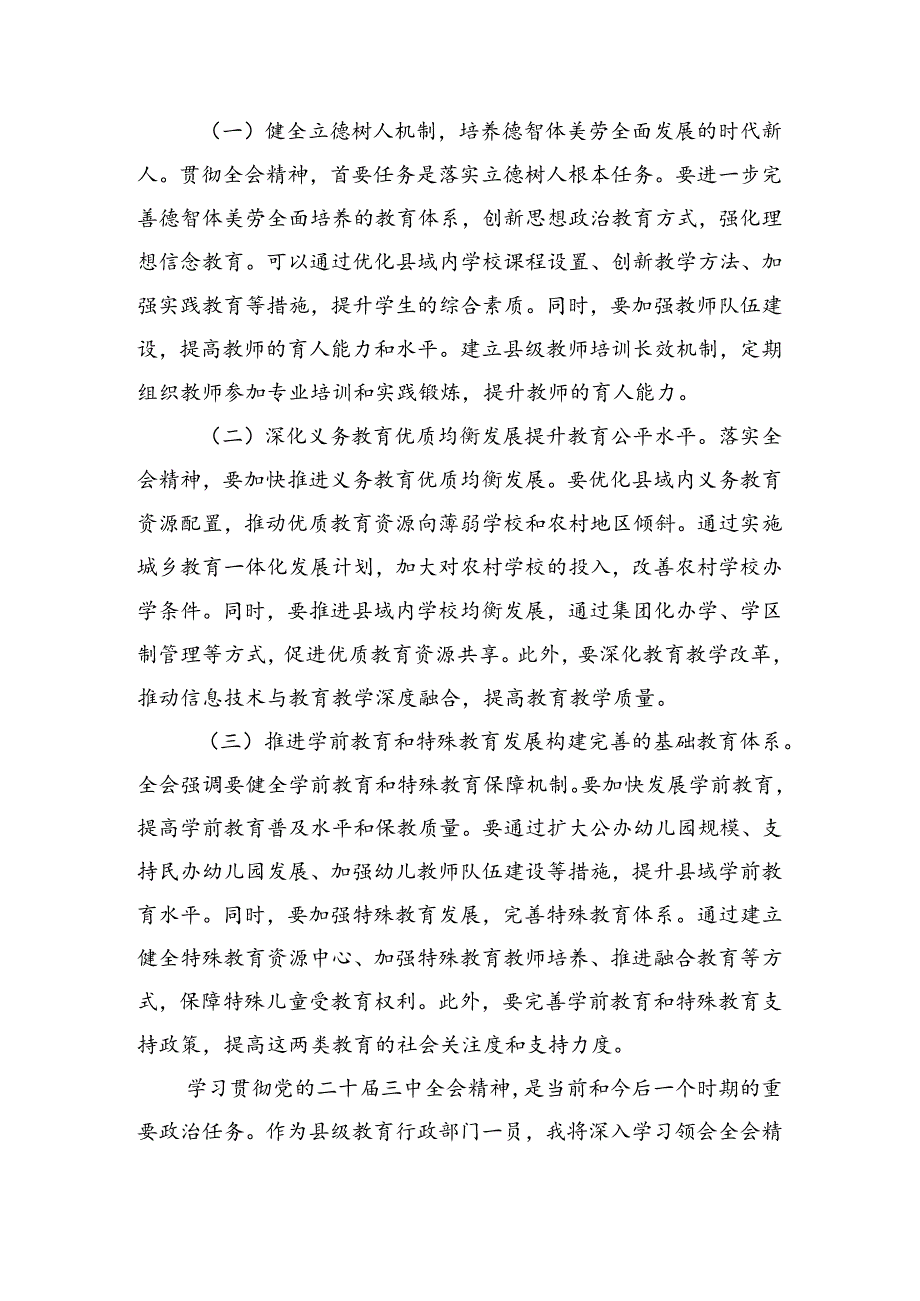 （一）健全立德树人机制，培养德智体美劳全面发展的时代新人。贯彻全会精神，首要任务是落实立德树人根本任务。要进一步完善德智体美劳全面培养的教育体系，创新思想政治教育方式，强化理想信念教育。可以通过优化县域内学校课程设置、创新教学方法、加强实践教育等措施，提升学生的综合素质。同时，要加强教师队伍建设，提高教师的育人能力和水平。建立县级教师培训长效机制，定期组织教师参加专业培训和实践锻炼，提升教师的育人能力。

（二）深化义务教育优质均衡发展提升教育公平水平。落实全会精神，要加快推进义务教育优质均衡发展。要优化县域内义务教育资源配置，推动优质教育资源向薄弱学校和农村地区倾斜。通过实施城乡教育一体化发展计划，加大对农村学校的投入，改善农村学校办学条件。同时，要推进县域内学校均衡发展，通过集团化办学、学区制管理等方式，促进优质教育资源共享。此外，要深化教育教学改革，推动信息技术与教育教学深度融合，提高教育教学质量。

（三）推进学前教育和特殊教育发展构建完善的基础教育体系。全会强调要健全学前教育和特殊教育保障机制。要加快发展学前教育，提高学前教育普及水平和保教质量。要通过扩大公办幼儿园规模、支持民办幼儿园发展、加强幼儿教师队伍建设等措施，提升县域学前教育水平。同时，要加强特殊教育发展，完善特殊教育体系。通过建立健全特殊教育资源中心、加强特殊教育教师培养、推进融合教育等方式，保障特殊儿童受教育权利。此外，要完善学前教育和特殊教育支持政策，提高这两类教育的社会关注度和支持力度。

学习贯彻党的二十届三中全会精神，是当前和今后一个时期的重要政治任务。作为县级教育行政部门一员，我将深入学习领会全会精